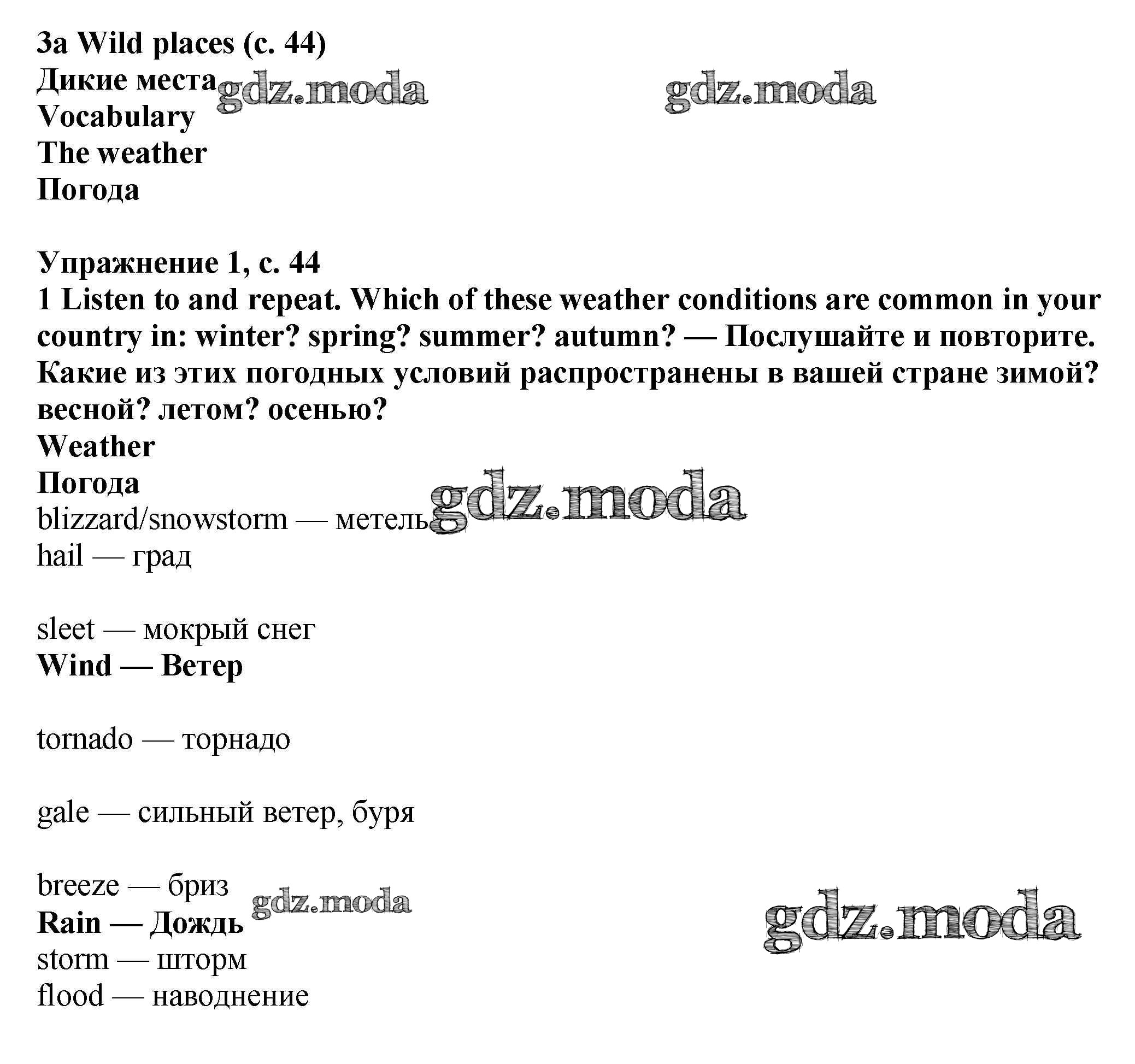 3a Wild places (с. 44)
Дикие места gdz.moda gdz.moda
Vocabulary
The weather
Погода

Упражнение 1, с. 44
1 Listen to and repeat. Which of these weather conditions are common in your country in: winter? spring? summer? autumn? — Послушайте и повторите. Какие из этих погодных условий распространены в вашей стране зимой? весной? летом? осенью?
Weather
Погода
blizzard/snowstorm — метель gdz.moda
hail — град

sleet — мокрый снег
Wind — Ветер

tornado — торнадо

gale — сильный ветер, буря

breeze — бриз
gdz.moda
Rain — Дождь
gdz.moda
storm — шторм
flood — наводнение